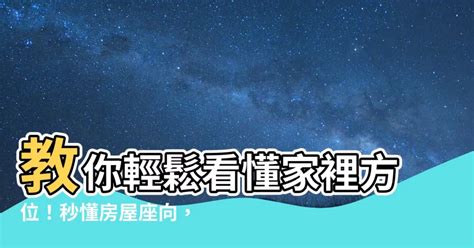 教你輕鬆看懂家裡方位！秒懂房屋座向，